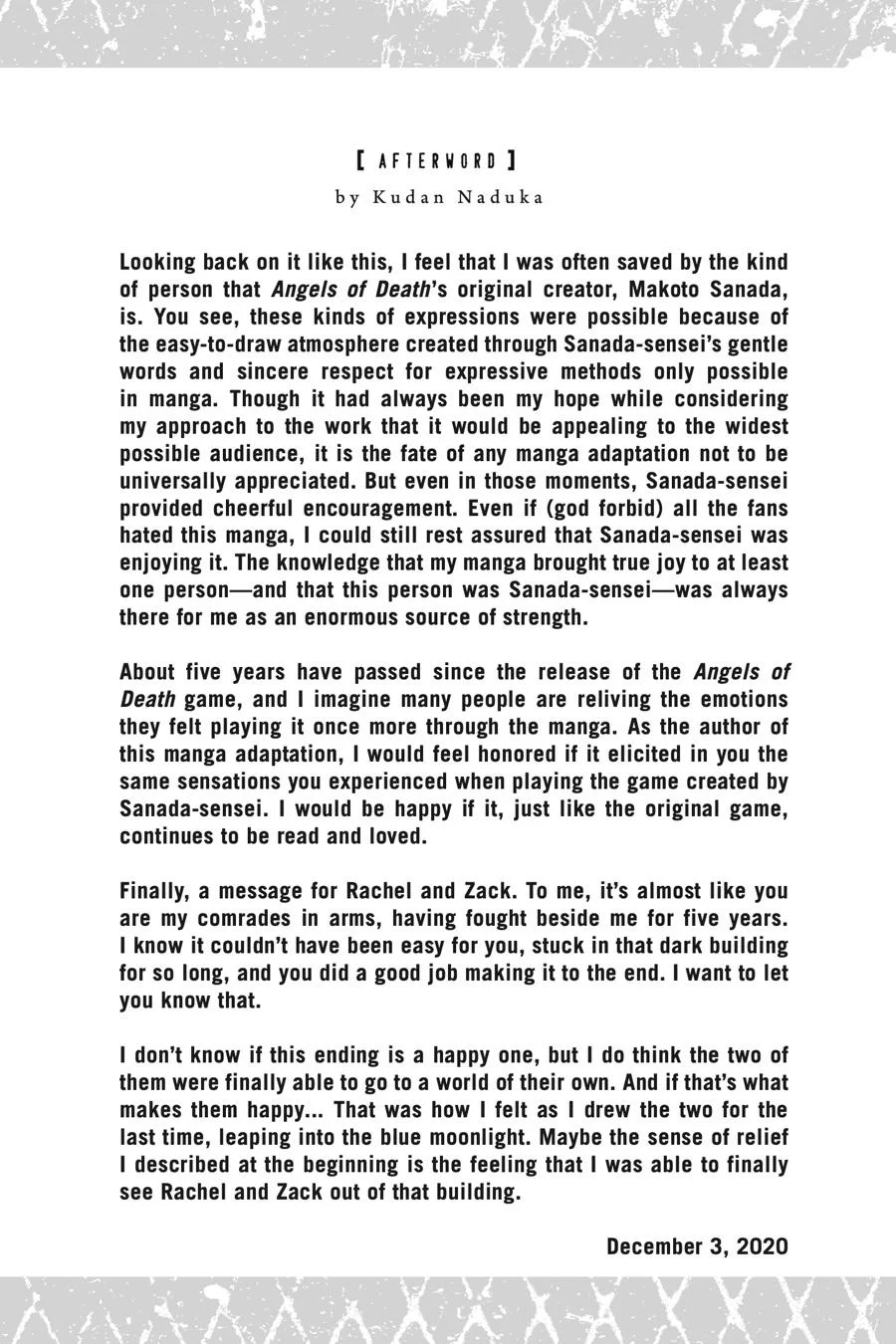 [ AFTERWORD ]
by Kudan Naduka

Looking back on it like this, I feel that I was often saved by the kind of person that Angels of Death's original creator, Makoto Sanada, is. You see, these kinds of expressions were possible because of the easy-to-draw atmosphere created through Sanada-sensei's gentle words and sincere respect for expressive methods only possible in manga. Though it had always been my hope while considering my approach to the work that it would be appealing to the widest possible audience, it is the fate of any manga adaptation not to be universally appreciated. But even in those moments, Sanada-sensei provided cheerful encouragement. Even if (god forbid) all the fans hated this manga, I could still rest assured that Sanada-sensei was enjoying it. The knowledge that my manga brought true joy to at least one person—and that this person was Sanada-sensei—was always there for me as an enormous source of strength.

About five years have passed since the release of the Angels of Death game, and I imagine many people are reliving the emotions they felt playing it once more through the manga. As the author of this manga adaptation, I would feel honored if it elicited in you the same sensations you experienced when playing the game created by Sanada-sensei. I would be happy if it, just like the original game, continues to be read and loved.

Finally, a message for Rachel and Zack. To me, it's almost like you are my comrades in arms, having fought beside me for five years. I know it couldn't have been easy for you, stuck in that dark building for so long, and you did a good job making it to the end. I want to let you know that.

I don't know if this ending is a happy one, but I do think the two of them were finally able to go to a world of their own. And if that's what makes them happy... That was how I felt as I drew the two for the last time, leaping into the blue moonlight. Maybe the sense of relief I described at the beginning is the feeling that I was able to finally see Rachel and Zack out of that building.

December 3, 2020